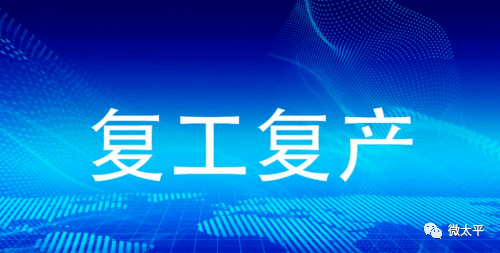 复工复产

微太平